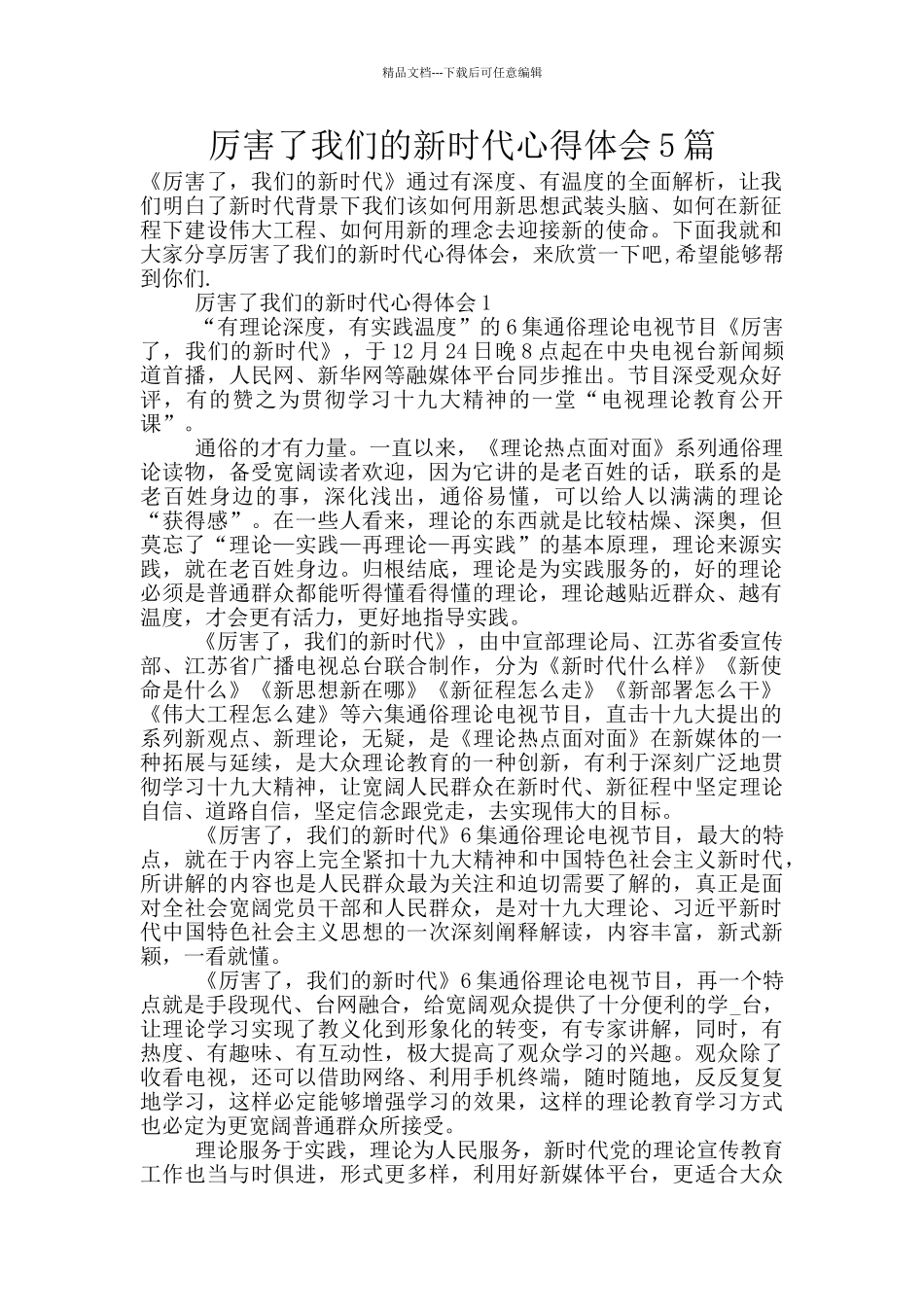 精品文档---下载后可任意编辑

厉害了我们的新时代心得体会5篇

《厉害了，我们的新时代》通过有深度、有温度的全面解析，让我们明白了新时代背景下我们该如何用新思想武装头脑、如何在新征程下建设伟大工程、如何用新的理念去迎接新的使命。下面我就和大家分享厉害了我们的新时代心得体会，来欣赏一下吧,希望能够帮到你们.

厉害了我们的新时代心得体会1

“有理论深度，有实践温度”的6集通俗理论电视节目《厉害了，我们的新时代》，于12月24日晚8点起在中央电视台新闻频道首播，人民网、新华网等融媒体平台同步推出。节目深受观众好评，有的赞之为贯彻学习十九大精神的一堂“电视理论教育公开课”。

通俗的才有力量。一直以来，《理论热点面对面》系列通俗理论读物，备受宽阔读者欢迎，因为它讲的是老百姓的话，联系的是老百姓身边的事，深化浅出，通俗易懂，可以给人以满满的理论“获得感”。在一些人看来，理论的东西就是比较枯燥、深奥，但莫忘了“理论—实践—再理论—再实践”的基本原理，理论来源实践，就在老百姓身边。归根结底，理论是为实践服务的，好的理论必须是普通群众都能听得懂看得懂的理论，理论越贴近群众、越有温度，才会更有活力，更好地指导实践。

《厉害了，我们的新时代》，由中宣部理论局、江苏省委宣传部、江苏省广播电视总台联合制作，分为《新时代什么样》《新使命是什么》《新思想新在哪》《新征程怎么走》《新部署怎么干》《伟大工程怎么建》等六集通俗理论电视节目，直击十九大提出的系列新观点、新理论，无疑，是《理论热点面对面》在新媒体的一种拓展与延续，是大众理论教育的一种创新，有利于深刻广泛地贯彻学习十九大精神，让宽阔人民群众在新时代、新征程中坚定理论自信、道路自信，坚定信念跟党走，去实现伟大的目标。

《厉害了，我们的新时代》6集通俗理论电视节目，最大的特点，就在于内容上完全紧扣十九大精神和中国特色社会主义新时代，所讲解的内容也是人民群众最为关注和迫切需要了解的，真正是面对全社会宽阔党员干部和人民群众，是对十九大理论、习近平新时代中国特色社会主义思想的一次深刻阐释解读，内容丰富，新式新颖，一看就懂。

《厉害了，我们的新时代》6集通俗理论电视节目，再一个特点就是手段现代、台网融合，给宽阔观众提供了十分便利的学_台，让理论学习实现了教义化到形象化的转变，有专家讲解，同时，有热度、有趣味、有互动性，极大提高了观众学习的兴趣。观众除了收看电视，还可以借助网络、利用手机终端，随时随地，反反复复地学习，这样必定能够增强学习的效果，这样的理论教育学习方式也必定为更宽阔普通群众所接受。

理论服务于实践，理论为人民服务，新时代党的理论宣传教育工作也当与时俱进，形式更多样，利用好新媒体平台，更适合大众